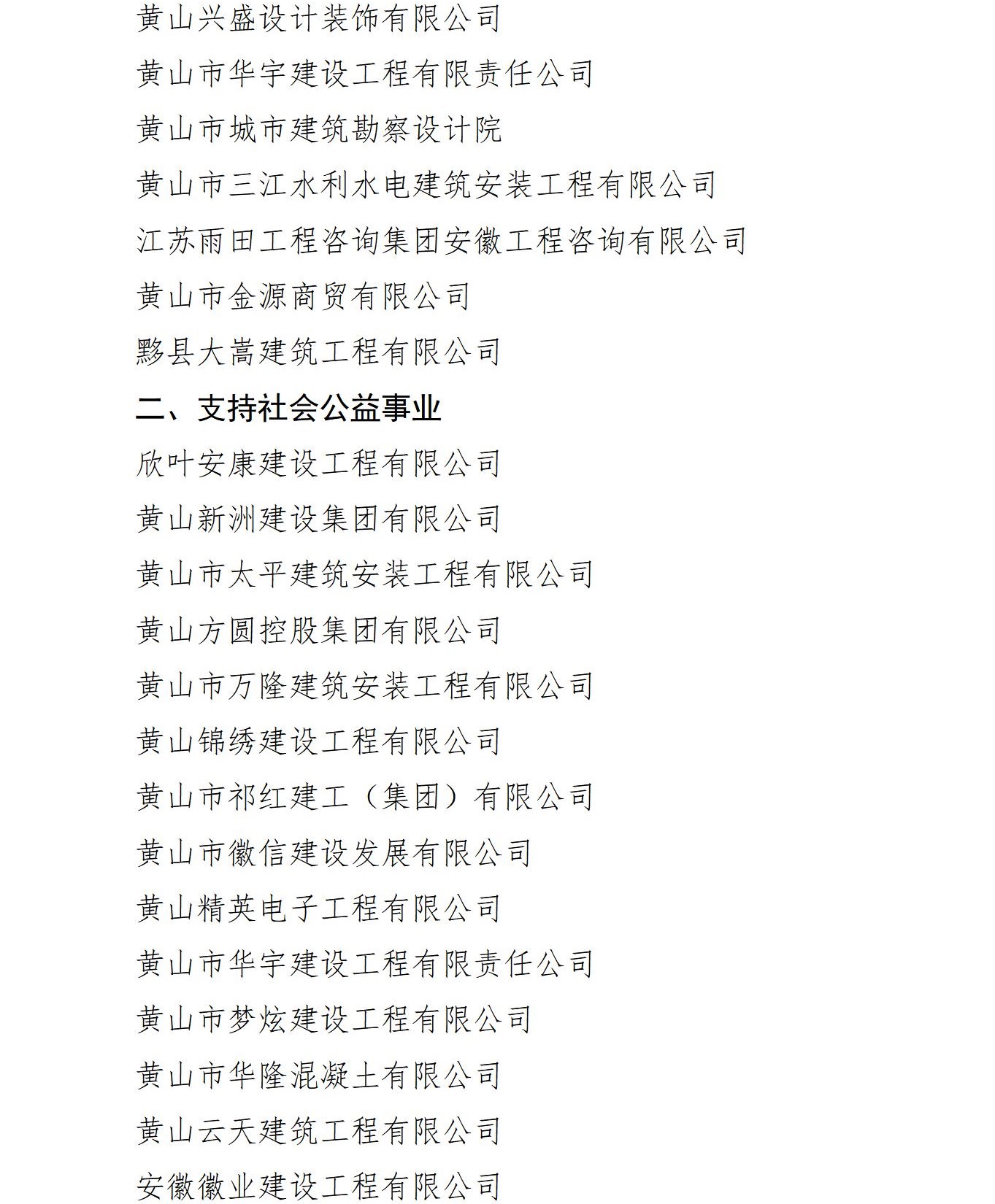 黄山兴盛设计装饰有限公司

黄山市华宇建设工程有限责任公司

黄山市城市建筑勘察设计院

黄山市三江水利水电建筑安装工程有限公司

江苏雨田工程咨询集团安徽工程咨询有限公司

黄山市金源商贸有限公司

黟县大嵩建筑工程有限公司

二、支持社会公益事业

欣叶安康建设工程有限公司

黄山新洲建设集团有限公司

黄山市太平建筑安装工程有限公司

黄山方圆控股集团有限公司

黄山市万隆建筑安装工程有限公司

黄山锦绣建设工程有限公司

黄山市祁红建工（集团）有限公司

黄山市徽信建设发展有限公司

黄山精英电子工程有限公司

黄山市华宇建设工程有限责任公司

黄山市梦炫建设工程有限公司

黄山市华隆混凝土有限公司

黄山云天建筑工程有限公司

安徽徽业建设工程有限公司